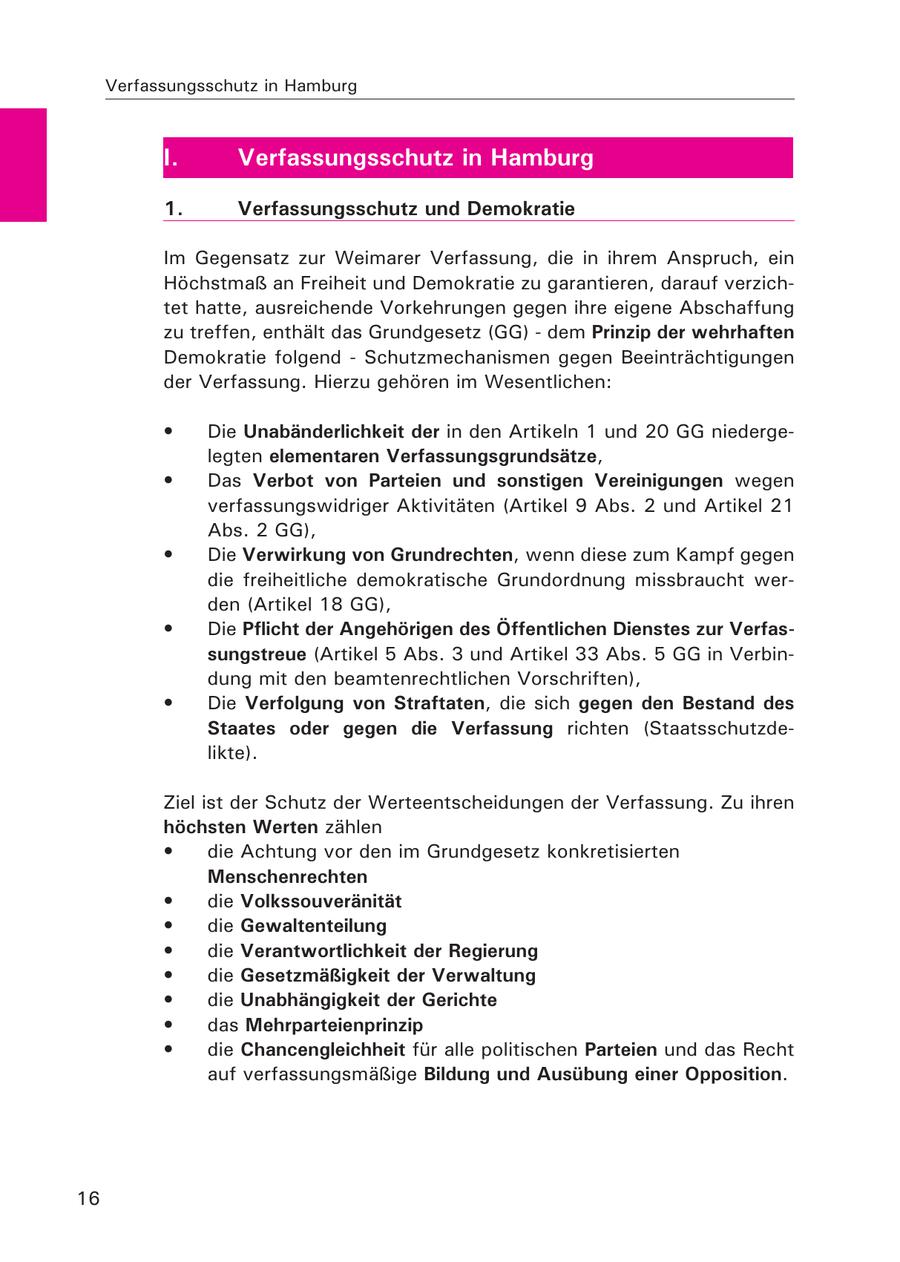 Verfassungsschutz in Hamburg

I. Verfassungsschutz in Hamburg

1. Verfassungsschutz und Demokratie

Im Gegensatz zur Weimarer Verfassung, die in ihrem Anspruch, ein Höchstmaß an Freiheit und Demokratie zu garantieren, darauf verzichtet hatte, ausreichende Vorkehrungen gegen ihre eigene Abschaffung zu treffen, enthält das Grundgesetz (GG) - dem Prinzip der wehrhaften Demokratie folgend - Schutzmechanismen gegen Beeinträchtigungen der Verfassung. Hierzu gehören im Wesentlichen:

• Die Unabänderlichkeit der in den Artikeln 1 und 20 GG niedergelegten elementaren Verfassungsgrundsätze,
• Das Verbot von Parteien und sonstigen Vereinigungen wegen verfassungswidriger Aktivitäten (Artikel 9 Abs. 2 und Artikel 21 Abs. 2 GG),
• Die Verwirkung von Grundrechten, wenn diese zum Kampf gegen die freiheitliche demokratische Grundordnung missbraucht werden (Artikel 18 GG),
• Die Pflicht der Angehörigen des Öffentlichen Dienstes zur Verfassungstreue (Artikel 5 Abs. 3 und Artikel 33 Abs. 5 GG in Verbindung mit den beamtenrechtlichen Vorschriften),
• Die Verfolgung von Straftaten, die sich gegen den Bestand des Staates oder gegen die Verfassung richten (Staatsschutzdelikte).

Ziel ist der Schutz der Werteentscheidungen der Verfassung. Zu ihren höchsten Werten zählen
• die Achtung vor den im Grundgesetz konkretisierten Menschenrechten
• die Volkssouveränität
• die Gewaltenteilung
• die Verantwortlichkeit der Regierung
• die Gesetzmäßigkeit der Verwaltung
• die Unabhängigkeit der Gerichte
• das Mehrparteienprinzip
• die Chancengleichheit für alle politischen Parteien und das Recht auf verfassungsmäßige Bildung und Ausübung einer Opposition.

16